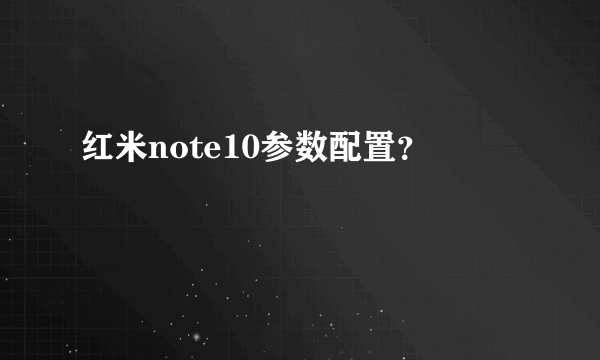 红米note10参数配置?